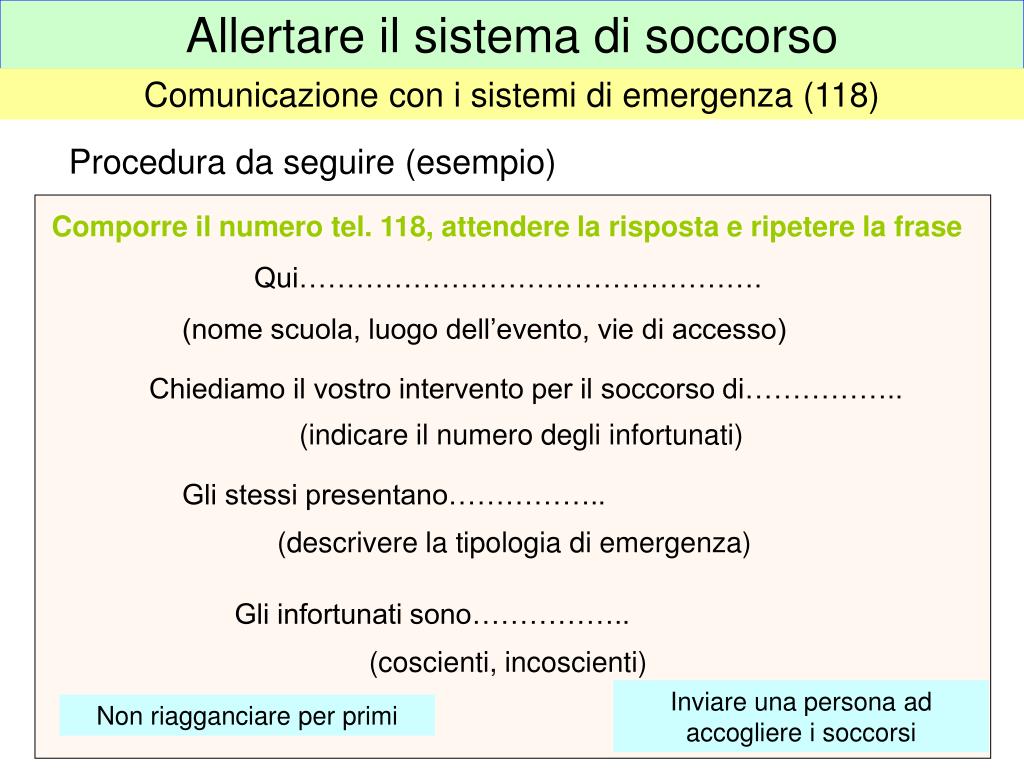 Allertare il sistema di soccorso

Comunicazione con i sistemi di emergenza (118)

Procedura da seguire (esempio)

Comporre il numero tel. 118, attendere la risposta e ripetere la frase

Qui…………………………………………

(nome scuola, luogo dell’evento, vie di accesso)

Chiediamo il vostro intervento per il soccorso di……………..

(indicare il numero degli infortunati)

Gli stessi presentano……………..

(descrivere la tipologia di emergenza)

Gli infortunati sono……………..

(coscienti, incoscienti)

Non riagganciare per primi

Inviare una persona ad accogliere i soccorsi